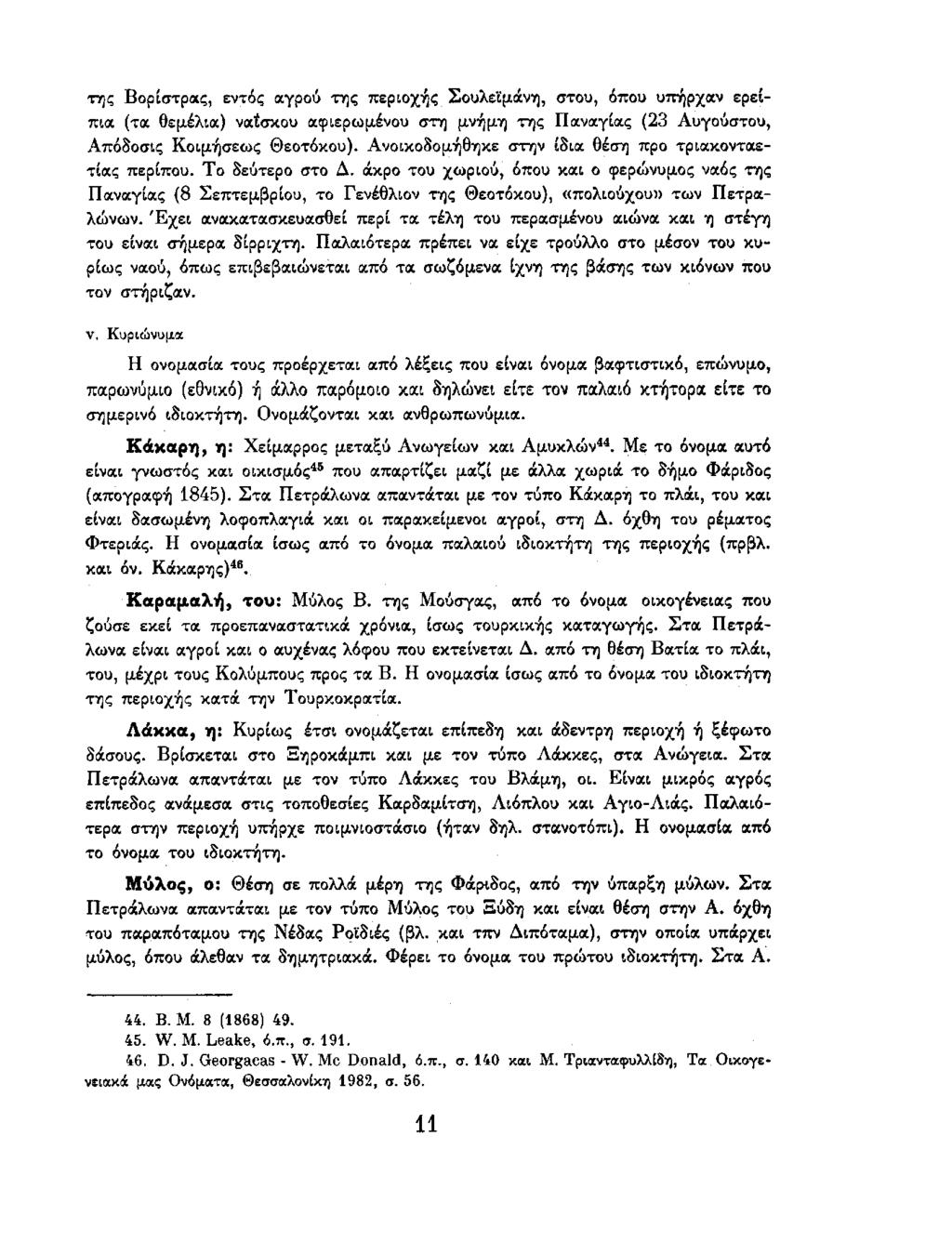 της Βορίστρας, εντός αγρού της περιοχής Σουλεϊμάνη, στου, όπου υπήρχαν ερείπια (τα θεμέλια) ναΐσκου αφιερωμένου στη μνήμη της Παναγίας (23 Αυγούστου, Απόδοσις Κοιμήσεως Θεοτόκου). Ανοικοδομήθηκε στην ίδια θέση προ τριακονταετίας περίπου. Το δεύτερο στο Δ. άκρο του χωριού, όπου και ο φερώνυμος ναός της Παναγίας (8 Σεπτεμβρίου, το Γενέθλιον της Θεοτόκου), «πολιούχου» των Πετραλώνων. Έχει ανακατασκευασθεί περί τα τέλη του περασμένου αιώνα και η στέγη του είναι σήμερα δίρριχτη. Παλαιότερα πρέπει να είχε τρούλλο στο μέσον του κυρίως ναού, όπως επιβεβαιώνεται από τα σωζόμενα ίχνη της βάσης των κιόνων που τον στήριζαν.

v. Κυριώνυμα

Η ονομασία τους προέρχεται από λέξεις που είναι όνομα βαφτιστικό, επώνυμο, παρωνύμιο (εθνικό) ή άλλο παρόμοιο και δηλώνει είτε τον παλαιό κτήτορα είτε το σημερινό ιδιοκτήτη. Ονομάζονται και ανθρωπωνύμια.

Κάκαρη, η: Χείμαρρος μεταξύ Ανωγείων και Αμυκλών$^{44}$. Με το όνομα αυτό είναι γνωστός και οικισμός$^{45}$ που απαρτίζει μαζί με άλλα χωριά το δήμο Φάριδος (απογραφή 1845). Στα Πετράλωνα απαντάται με τον τύπο Κάκαρη το πλάι, του και είναι δασωμένη λοφοπλαγιά και οι παρακείμενοι αγροί, στη Δ. όχθη του ρέματος Φτεριάς. Η ονομασία ίσως από το όνομα παλαιού ιδιοκτήτη της περιοχής (πρβλ. και όν. Κάκαρης)$^{46}$.

Καραμαλή, του: Μύλος Β. της Μούσγας, από το όνομα οικογένειας που ζούσε εκεί τα προεπαναστατικά χρόνια, ίσως τουρκικής καταγωγής. Στα Πετράλωνα είναι αγροί και ο αυχένας λόφου που εκτείνεται Δ. από τη θέση Βατία το πλάι, του, μέχρι τους Κολύμπους προς τα Β. Η ονομασία ίσως από το όνομα του ιδιοκτήτη της περιοχής κατά την Τουρκοκρατία.

Λάκκα, η: Κυρίως έτσι ονομάζεται επίπεδη και άδεντρη περιοχή ή ξέφωτο δάσους. Βρίσκεται στο Ξηροκάμπι και με τον τύπο Λάκκες, στα Ανώγεια. Στα Πετράλωνα απαντάται με τον τύπο Λάκκες του Βλάμη, οι. Είναι μικρός αγρός επίπεδος ανάμεσα στις τοποθεσίες Καρδαμίτση, Λιόπλου και Αγιο-Λιάς. Παλαιότερα στην περιοχή υπήρχε ποιμνιοστάσιο (ήταν δηλ. στανοτόπι). Η ονομασία από το όνομα του ιδιοκτήτη.

Μύλος, ο: Θέση σε πολλά μέρη της Φάριδος, από την ύπαρξη μύλων. Στα Πετράλωνα απαντάται με τον τύπο Μύλος του Ξύδη και είναι θέση στην Α. όχθη του παραπόταμου της Νέδας Ροϊδιές (βλ. και την Διπόταμα), στην οποία υπάρχει μύλος, όπου άλεθαν τα δημητριακά. Φέρει το όνομα του πρώτου ιδιοκτήτη. Στα Α.

44. Β. Μ. 8 (1868) 49.
45. W. M. Leake, ό.π., σ. 191.
46. D. J. Georgacas - W. Mc Donald, ό.π., σ. 140 και Μ. Τριανταφυλλίδη, Τα Οικογενειακά μας Ονόματα, Θεσσαλονίκη 1982, σ. 56.

11